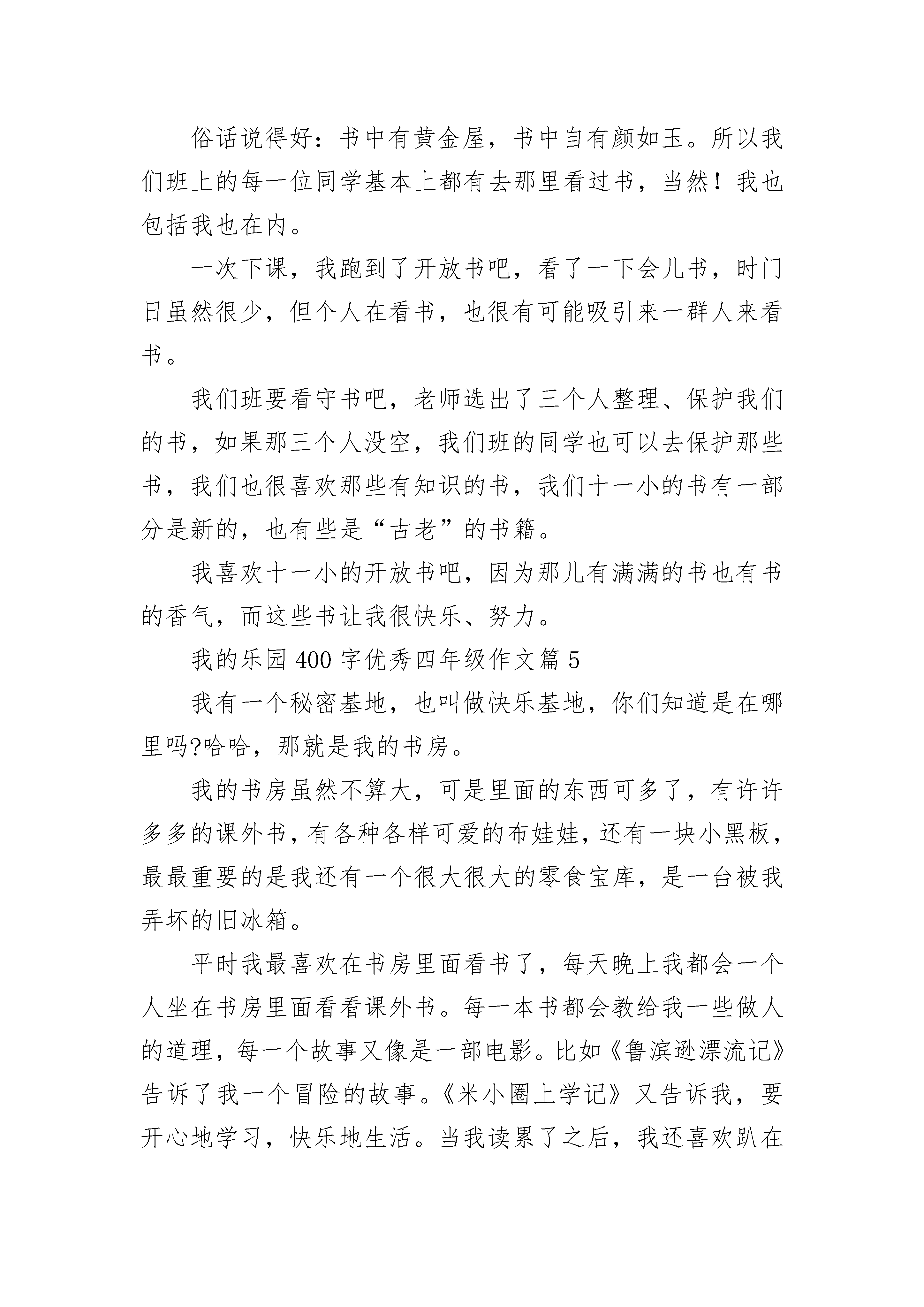 俗话说得好：书中有黄金屋，书中自有颜如玉。所以我们班上的每一位同学基本上都有去那里看过书，当然！我也包括我也在内。

一次下课，我跑到了开放书吧，看了一下会儿书，时门日虽然很少，但个人在看书，也很有可能吸引来一群人来看书。

我们班要看守书吧，老师选出了三个人整理、保护我们的书，如果那三个人没空，我们班的同学也可以去保护那些书，我们也很喜欢那些有知识的书，我们十一小的书有一部分是新的，也有些是“古老”的书籍。

我喜欢十一小的开放书吧，因为那儿有满满的书也有书的香气，而这些书让我很快乐、努力。

我的乐园400字优秀四年级作文篇5

我有一个秘密基地，也叫做快乐基地，你们知道是在哪里吗?哈哈，那就是我的书房。

我的书房虽然不算大，可是里面的东西可多了，有许许多多的课外书，有各种各样可爱的布娃娃，还有一块小黑板，最最重要的是我还有一个很大很大的零食宝库，是一台被我弄坏的旧冰箱。

平时我最喜欢在书房里面看书了，每天晚上我都会一个人坐在书房里面看看课外书。每一本书都会教给我一些做人的道理，每一个故事又像是一部电影。比如《鲁滨逊漂流记》告诉了我一个冒险的故事。《米小圈上学记》又告诉我，要开心地学习，快乐地生活。当我读累了之后，我还喜欢趴在